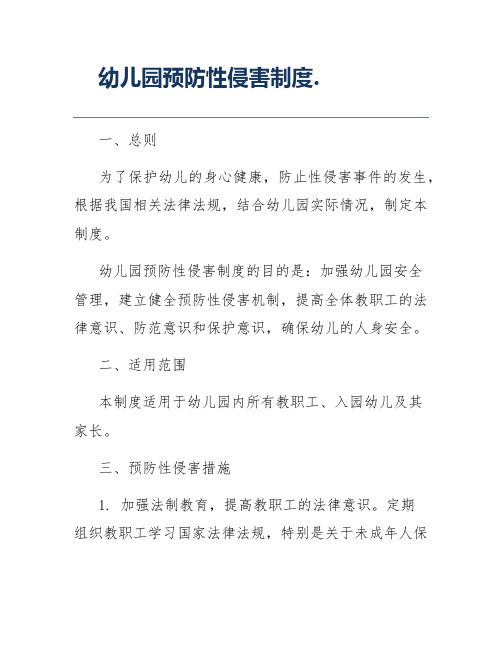 幼儿园预防性侵害制度.

一、总则

为了保护幼儿的身心健康，防止性侵害事件的发生，根据我国相关法律法规，结合幼儿园实际情况，制定本制度。

幼儿园预防性侵害制度的目的是：加强幼儿园安全管理，建立健全预防性侵害机制，提高全体教职工的法律意识、防范意识和保护意识，确保幼儿的人身安全。

二、适用范围

本制度适用于幼儿园内所有教职工、入园幼儿及其家长。

三、预防性侵害措施

1. 加强法制教育，提高教职工的法律意识。定期组织教职工学习国家法律法规，特别是关于未成年人保